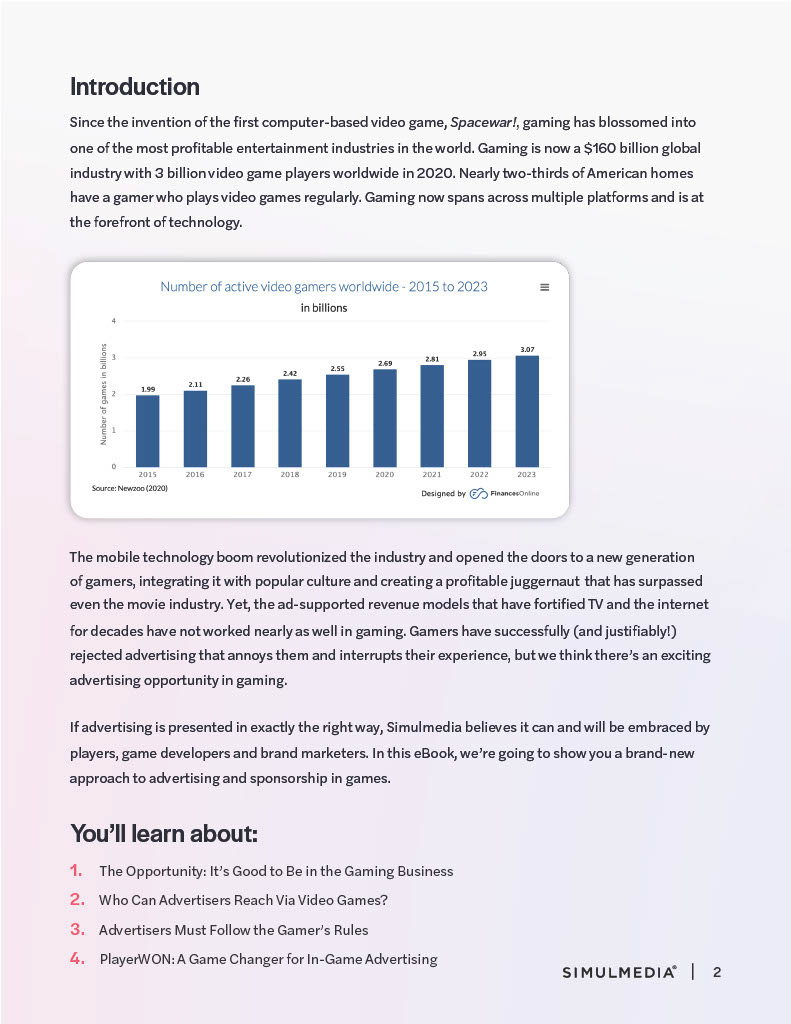 Introduction

Since the invention of the first computer-based video game, Spacewar!, gaming has blossomed into one of the most profitable entertainment industries in the world. Gaming is now a $160 billion global industry with 3 billion video game players worldwide in 2020. Nearly two-thirds of American homes have a gamer who plays video games regularly. Gaming now spans across multiple platforms and is at the forefront of technology.

Number of active video gamers worldwide - 2015 to 2023
in billions

Number of games in billions
4
3
2
1
0

1.99 2.11 2.26 2.42 2.55 2.69 2.81 2.95 3.07

2015 2016 2017 2018 2019 2020 2021 2022 2023

Source: Newzoo (2020)
Designed by FinancesOnline

The mobile technology boom revolutionized the industry and opened the doors to a new generation of gamers, integrating it with popular culture and creating a profitable juggernaut that has surpassed even the movie industry. Yet, the ad-supported revenue models that have fortified TV and the internet for decades have not worked nearly as well in gaming. Gamers have successfully (and justifiably!) rejected advertising that annoys them and interrupts their experience, but we think there's an exciting advertising opportunity in gaming.

If advertising is presented in exactly the right way, Simulmedia believes it can and will be embraced by players, game developers and brand marketers. In this eBook, we're going to show you a brand-new approach to advertising and sponsorship in games.

You'll learn about:

1. The Opportunity: It's Good to Be in the Gaming Business
2. Who Can Advertisers Reach Via Video Games?
3. Advertisers Must Follow the Gamer's Rules
4. PlayerWON: A Game Changer for In-Game Advertising

SIMULMEDIA® | 2